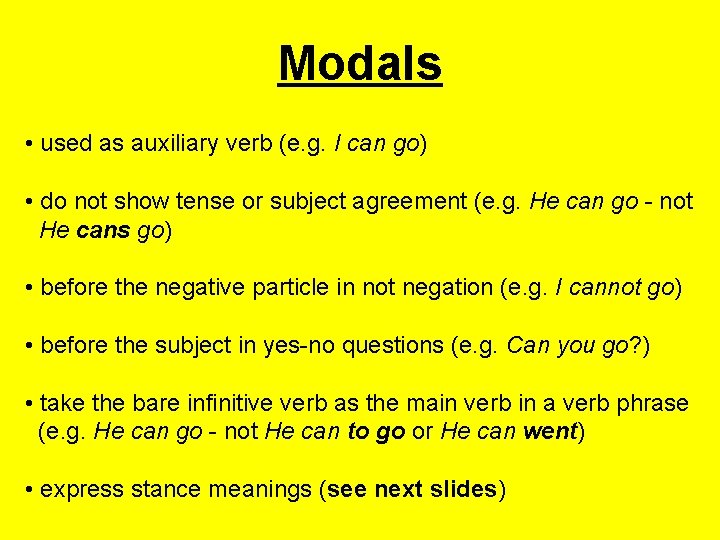 Modals

• used as auxiliary verb (e.g. I can go)

• do not show tense or subject agreement (e.g. He can go - not He cans go)

• before the negative particle in not negation (e.g. I cannot go)

• before the subject in yes-no questions (e.g. Can you go?)

• take the bare infinitive verb as the main verb in a verb phrase (e.g. He can go - not He can to go or He can went)

• express stance meanings (see next slides)